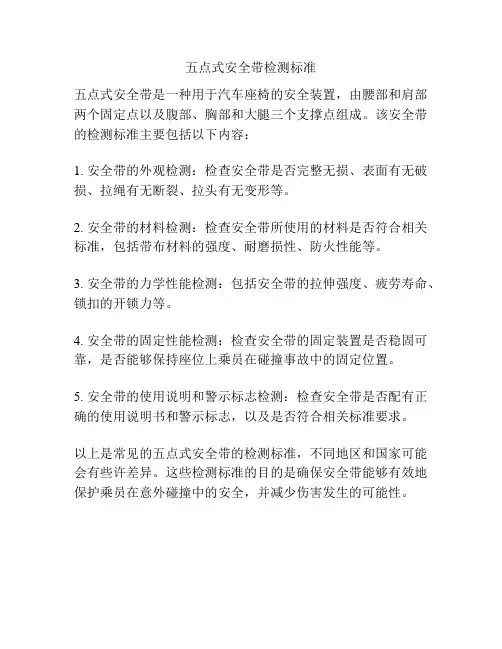 五点式安全带检测标准

五点式安全带是一种用于汽车座椅的安全装置，由腰部和肩部两个固定点以及腹部、胸部和大腿三个支撑点组成。该安全带的检测标准主要包括以下内容：

1. 安全带的外观检测：检查安全带是否完整无损、表面有无破损、拉绳有无断裂、拉头有无变形等。

2. 安全带的材料检测：检查安全带所使用的材料是否符合相关标准，包括带布材料的强度、耐磨损性、防火性能等。

3. 安全带的力学性能检测：包括安全带的拉伸强度、疲劳寿命、锁扣的开锁力等。

4. 安全带的固定性能检测：检查安全带的固定装置是否稳固可靠，是否能够保持座位上乘员在碰撞事故中的固定位置。

5. 安全带的使用说明和警示标志检测：检查安全带是否配有正确的使用说明书和警示标志，以及是否符合相关标准要求。

以上是常见的五点式安全带的检测标准，不同地区和国家可能会有些许差异。这些检测标准的目的是确保安全带能够有效地保护乘员在意外碰撞中的安全，并减少伤害发生的可能性。